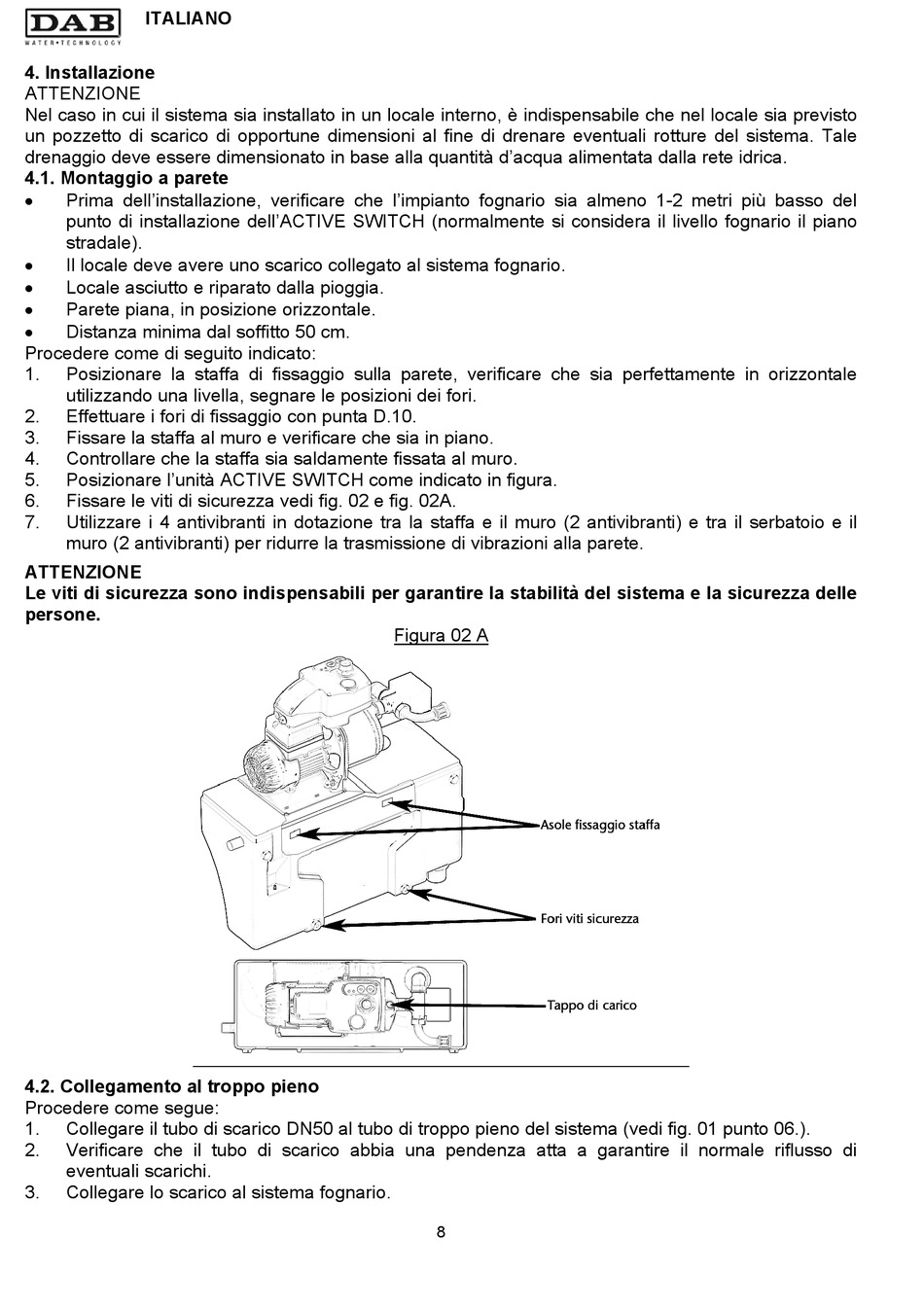 DAB
WATER•TECHNOLOGY
ITALIANO

4. Installazione
ATTENZIONE
Nel caso in cui il sistema sia installato in un locale interno, è indispensabile che nel locale sia previsto un pozzetto di scarico di opportune dimensioni al fine di drenare eventuali rotture del sistema. Tale drenaggio deve essere dimensionato in base alla quantità d'acqua alimentata dalla rete idrica.
4.1. Montaggio a parete
• Prima dell'installazione, verificare che l'impianto fognario sia almeno 1-2 metri più basso del punto di installazione dell'ACTIVE SWITCH (normalmente si considera il livello fognario il piano stradale).
• Il locale deve avere uno scarico collegato al sistema fognario.
• Locale asciutto e riparato dalla pioggia.
• Parete piana, in posizione orizzontale.
• Distanza minima dal soffitto 50 cm.
Procedere come di seguito indicato:
1. Posizionare la staffa di fissaggio sulla parete, verificare che sia perfettamente in orizzontale utilizzando una livella, segnare le posizioni dei fori.
2. Effettuare i fori di fissaggio con punta D.10.
3. Fissare la staffa al muro e verificare che sia in piano.
4. Controllare che la staffa sia saldamente fissata al muro.
5. Posizionare l'unità ACTIVE SWITCH come indicato in figura.
6. Fissare le viti di sicurezza vedi fig. 02 e fig. 02A.
7. Utilizzare i 4 antivibranti in dotazione tra la staffa e il muro (2 antivibranti) e tra il serbatoio e il muro (2 antivibranti) per ridurre la trasmissione di vibrazioni alla parete.
ATTENZIONE
Le viti di sicurezza sono indispensabili per garantire la stabilità del sistema e la sicurezza delle persone.
Figura 02 A
Asole fissaggio staffa
Fori viti sicurezza
Tappo di carico
4.2. Collegamento al troppo pieno
Procedere come segue:
1. Collegare il tubo di scarico DN50 al tubo di troppo pieno del sistema (vedi fig. 01 punto 06.).
2. Verificare che il tubo di scarico abbia una pendenza atta a garantire il normale riflusso di eventuali scarichi.
3. Collegare lo scarico al sistema fognario.
8